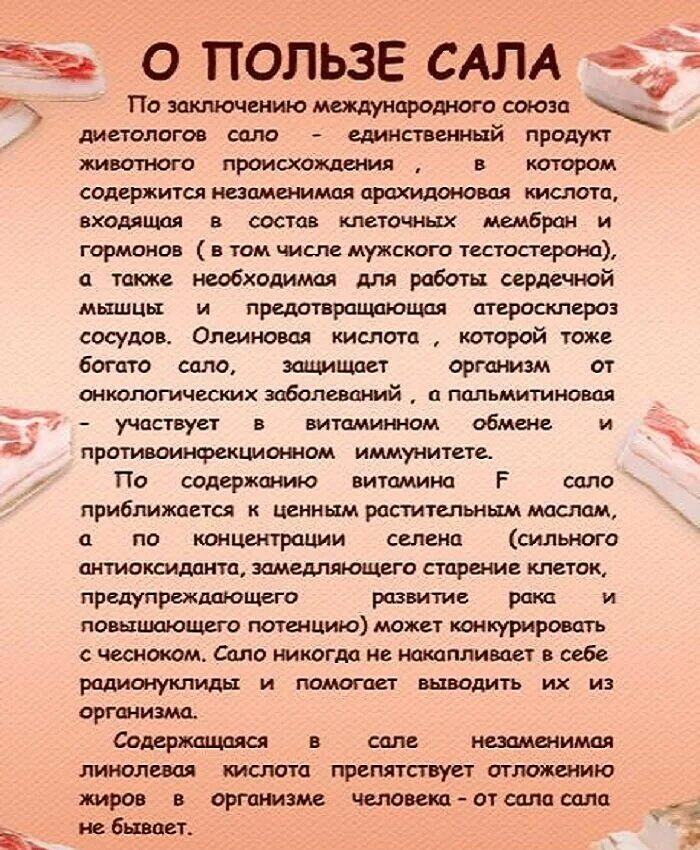 О ПОЛЬЗЕ САЛА

По заключению международного союза диетологов сало - единственный продукт животного происхождения , в котором содержится незаменимая арахидоновая кислота, входящая в состав клеточных мембран и гормонов ( в том числе мужского тестостерона), а также необходимая для работы сердечной мышцы и предотвращающая атеросклероз сосудов. Олеиновая кислота , которой тоже богато сало, защищает организм от онкологических заболеваний , а пальмитиновая - участвует в витаминном обмене и противоинфекционном иммунитете.

По содержанию витамина F сало приближается к ценным растительным маслам, а по концентрации селена (сильного антиоксиданта, замедляющего старение клеток, предупреждающего развитие рака и повышающего потенцию) может конкурировать с чесноком. Сало никогда не накапливает в себе радионуклиды и помогает выводить их из организма.

Содержащаяся в сале незаменимая линолевая кислота препятствует отложению жиров в организме человека - от сала сала не бывает.